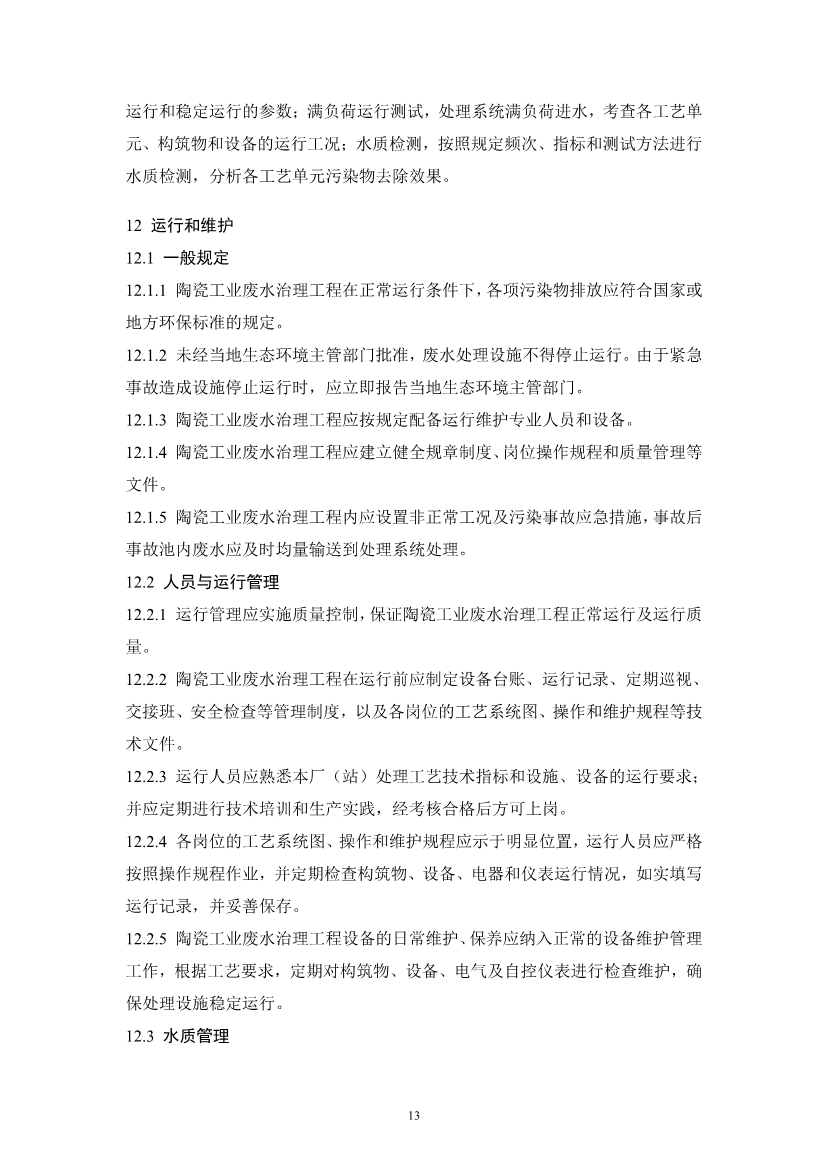 运行和稳定运行的参数；满负荷运行测试，处理系统满负荷进水，考查各工艺单元、构筑物和设备的运行工况；水质检测，按照规定频次、指标和测试方法进行水质检测，分析各工艺单元污染物去除效果。

12 运行和维护

12.1 一般规定

12.1.1 陶瓷工业废水治理工程在正常运行条件下，各项污染物排放应符合国家或地方环保标准的规定。

12.1.2 未经当地生态环境主管部门批准，废水处理设施不得停止运行。由于紧急事故造成设施停止运行时，应立即报告当地生态环境主管部门。

12.1.3 陶瓷工业废水治理工程应按规定配备运行维护专业人员和设备。

12.1.4 陶瓷工业废水治理工程应建立健全规章制度、岗位操作规程和质量管理等文件。

12.1.5 陶瓷工业废水治理工程内应设置非正常工况及污染事故应急措施，事故后事故池内废水应及时均量输送到处理系统处理。

12.2 人员与运行管理

12.2.1 运行管理应实施质量控制，保证陶瓷工业废水治理工程正常运行及运行质量。

12.2.2 陶瓷工业废水治理工程在运行前应制定设备台账、运行记录、定期巡视、交接班、安全检查等管理制度，以及各岗位的工艺系统图、操作和维护规程等技术文件。

12.2.3 运行人员应熟悉本厂（站）处理工艺技术指标和设施、设备的运行要求；并应定期进行技术培训和生产实践，经考核合格后方可上岗。

12.2.4 各岗位的工艺系统图、操作和维护规程应示于明显位置，运行人员应严格按照操作规程作业，并定期检查构筑物、设备、电器和仪表运行情况，如实填写运行记录，并妥善保存。

12.2.5 陶瓷工业废水治理工程设备的日常维护、保养应纳入正常的设备维护管理工作，根据工艺要求，定期对构筑物、设备、电气及自控仪表进行检查维护，确保处理设施稳定运行。

12.3 水质管理

13